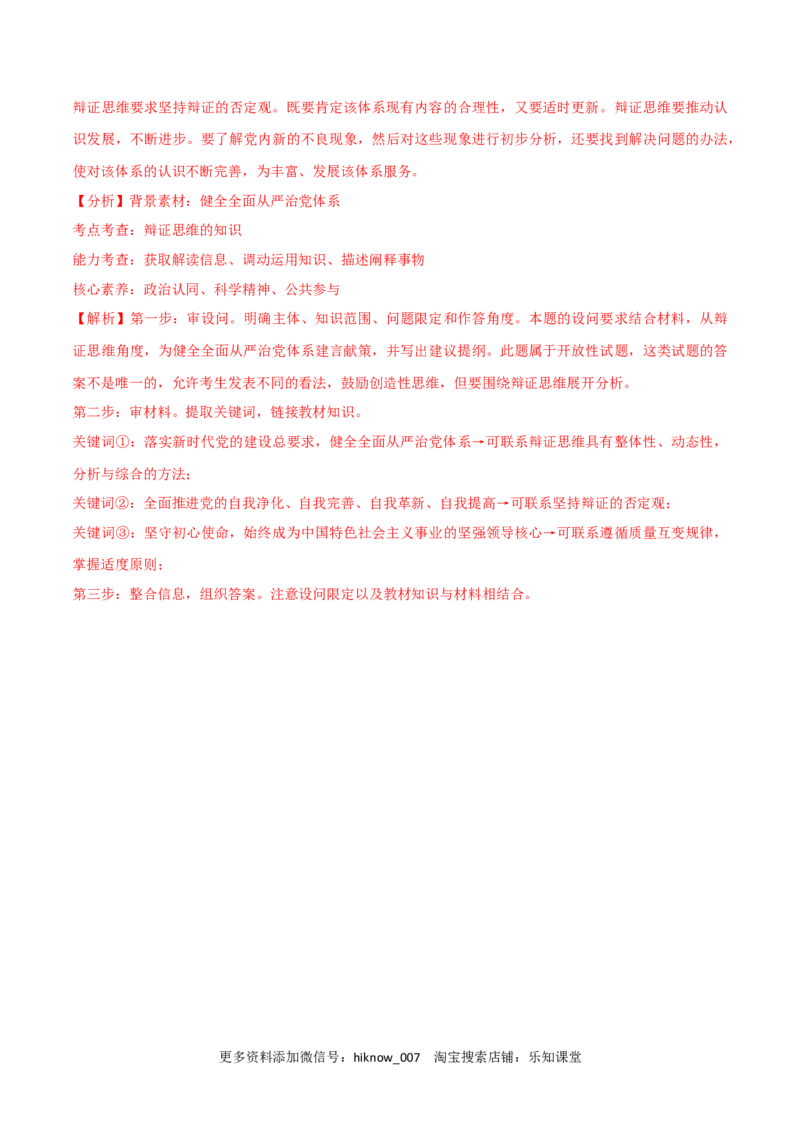 辩证思维要求坚持辩证的否定观。既要肯定该体系现有内容的合理性，又要适时更新。辩证思维要推动认识发展，不断进步。要了解党内新的不良现象，然后对这些现象进行初步分析，还要找到解决问题的办法，使对该体系的认识不断完善，为丰富、发展该体系服务。

【分析】背景素材：健全全面从严治党体系

考点考查：辩证思维的知识

能力考查：获取解读信息、调动运用知识、描述阐释事物

核心素养：政治认同、科学精神、公共参与

【解析】第一步：审设问。明确主体、知识范围、问题限定和作答角度。本题的设问要求结合材料，从辩证思维角度，为健全全面从严治党体系建言献策，并写出建议提纲。此题属于开放性试题，这类试题的答案不是唯一的，允许考生发表不同的看法，鼓励创造性思维，但要围绕辩证思维展开分析。

第二步：审材料。提取关键词，链接教材知识。

关键词①：落实新时代党的建设总要求，健全全面从严治党体系→可联系辩证思维具有整体性、动态性，分析与综合的方法；

关键词②：全面推进党的自我净化、自我完善、自我革新、自我提高→可联系坚持辩证的否定观；

关键词③：坚守初心使命，始终成为中国特色社会主义事业的坚强领导核心→可联系遵循质量互变规律，掌握适度原则；

第三步：整合信息，组织答案。注意设问限定以及教材知识与材料相结合。

更多资料添加微信号：hiknow_007 淘宝搜索店铺：乐知课堂